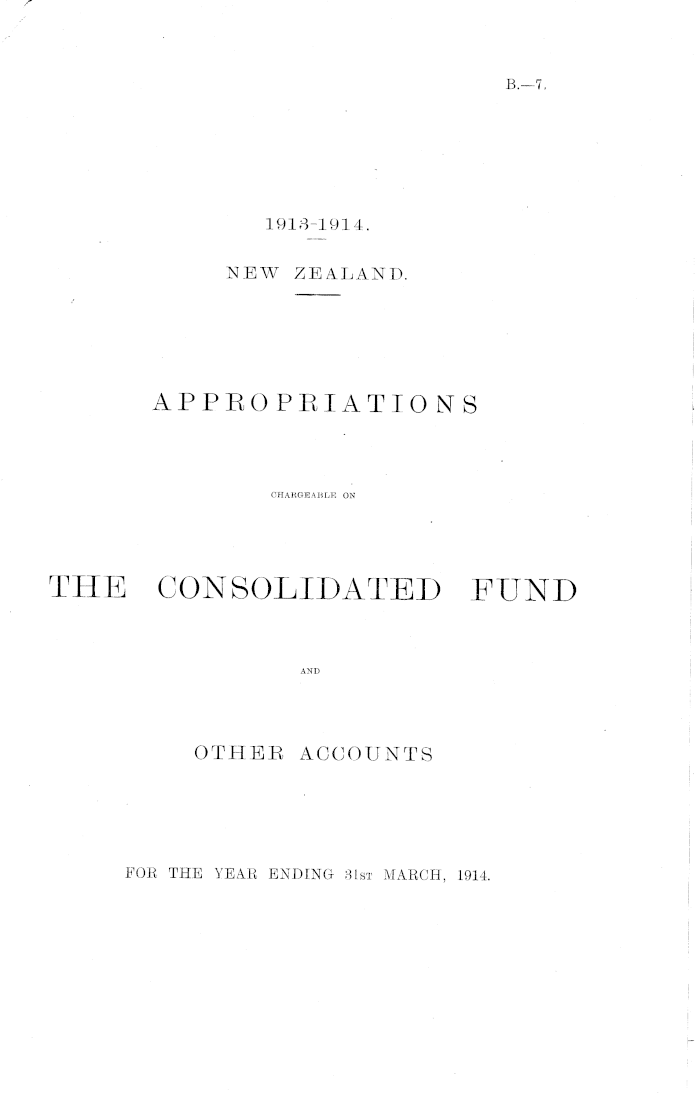 B.—7.

1913-1914.

NEW ZEALAND.

APPROPRIATIONS

CHARGEABLE ON

THE CONSOLIDATED FUND

AND

OTHER ACCOUNTS

FOR THE YEAR ENDING 31ST MARCH, 1914.